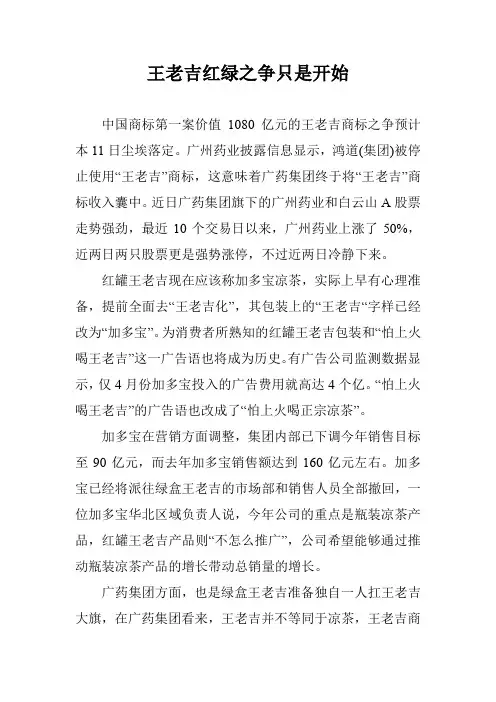 王老吉红绿之争只是开始

中国商标第一案价值 1080 亿元的王老吉商标之争预计本 11 日尘埃落定。广州药业披露信息显示，鸿道(集团)被停止使用“王老吉”商标，这意味着广药集团终于将“王老吉”商标收入囊中。近日广药集团旗下的广州药业和白云山 A 股票走势强劲，最近 10 个交易日以来，广州药业上涨了 50%，近两日两只股票更是强势涨停，不过近两日冷静下来。

红罐王老吉现在应该称加多宝凉茶，实际上早有心理准备，提前全面去“王老吉化”，其包装上的“王老吉”字样已经改为“加多宝”。为消费者所熟知的红罐王老吉包装和“怕上火喝王老吉”这一广告语也将成为历史。有广告公司监测数据显示，仅 4 月份加多宝投入的广告费用就高达 4 个亿。“怕上火喝王老吉”的广告语也改成了“怕上火喝正宗凉茶”。

加多宝在营销方面调整，集团内部已下调今年销售目标至 90 亿元，而去年加多宝销售额达到 160 亿元左右。加多宝已经将派往绿盒王老吉的市场部和销售人员全部撤回，一位加多宝华北区域负责人说，今年公司的重点是瓶装凉茶产品，红罐王老吉产品则“不怎么推广”，公司希望能够通过推动瓶装凉茶产品的增长带动总销量的增长。

广药集团方面，也是绿盒王老吉准备独自一人扛王老吉大旗，在广药集团看来，王老吉并不等同于凉茶，王老吉商